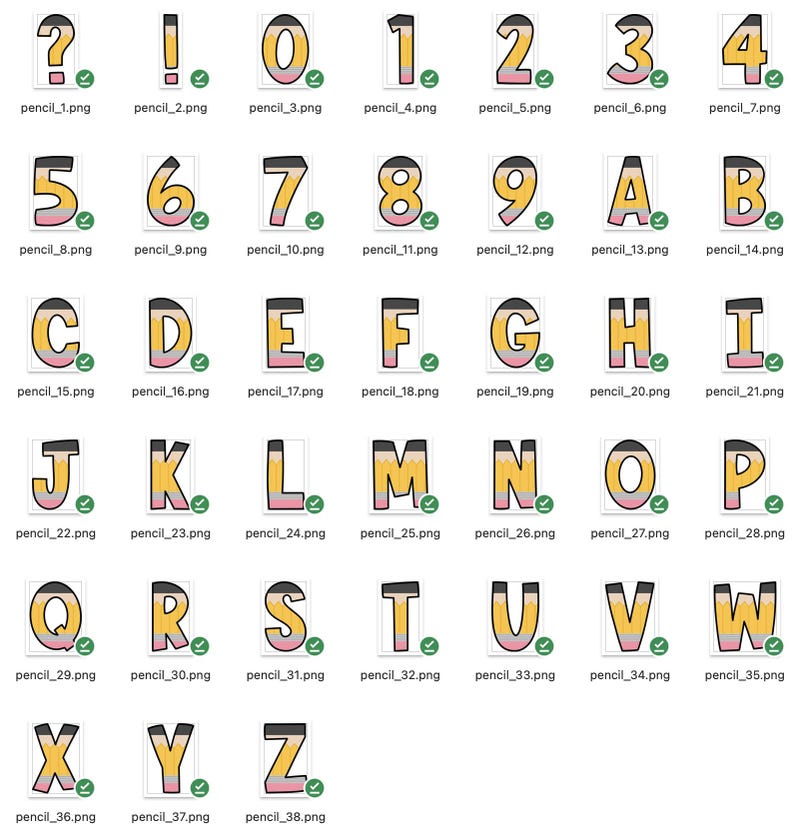 ? ! 0 1 2 3 4
pencil_1.png pencil_2.png pencil_3.png pencil_4.png pencil_5.png pencil_6.png pencil_7.png

5 6 7 8 9 A B
pencil_8.png pencil_9.png pencil_10.png pencil_11.png pencil_12.png pencil_13.png pencil_14.png

C D E F G H I
pencil_15.png pencil_16.png pencil_17.png pencil_18.png pencil_19.png pencil_20.png pencil_21.png

J K L M N O P
pencil_22.png pencil_23.png pencil_24.png pencil_25.png pencil_26.png pencil_27.png pencil_28.png

Q R S T U V W
pencil_29.png pencil_30.png pencil_31.png pencil_32.png pencil_33.png pencil_34.png pencil_35.png

X Y Z
pencil_36.png pencil_37.png pencil_38.png